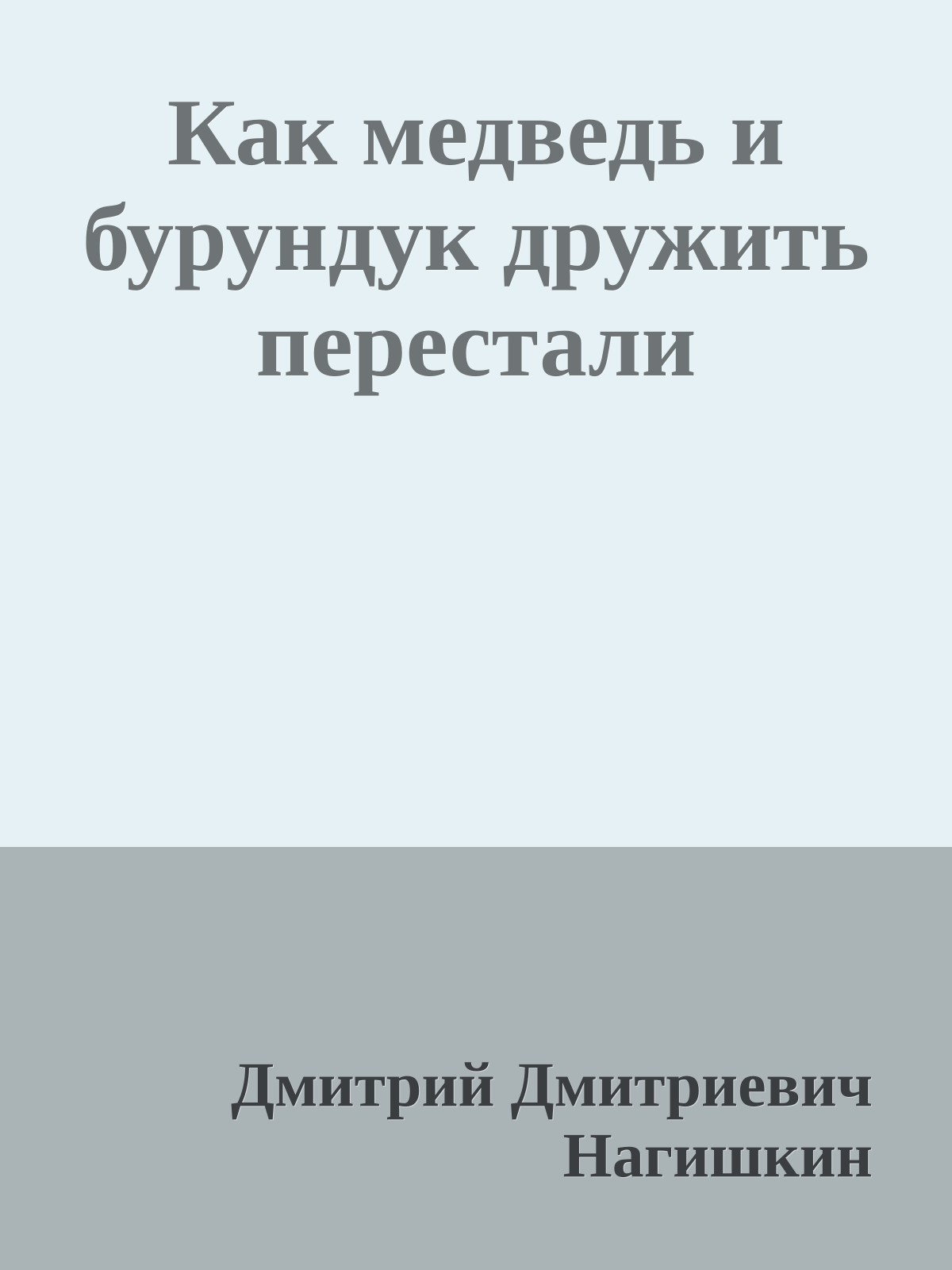 Как медведь и бурундук дружить перестали

Дмитрий Дмитриевич Нагишкин